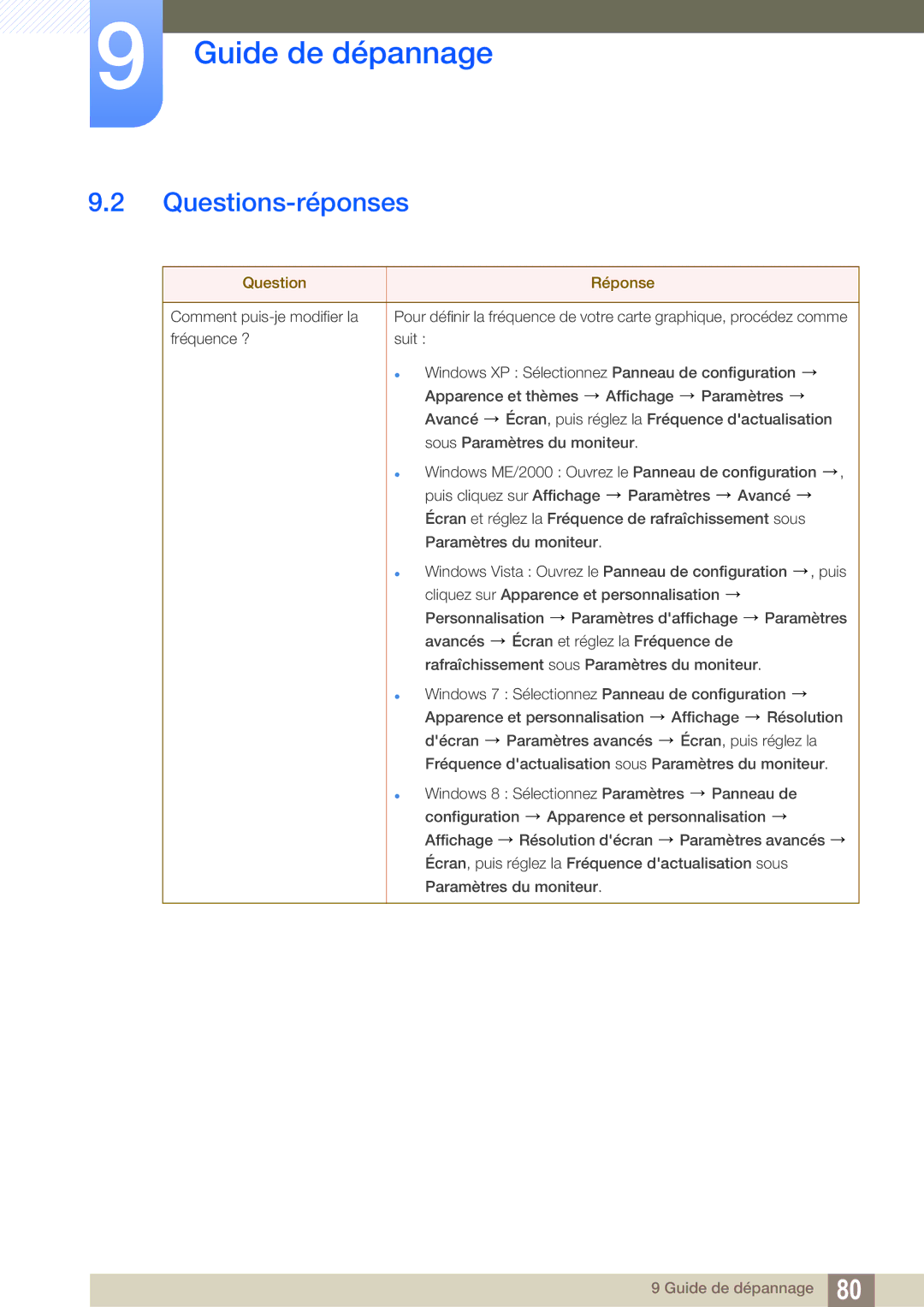 9 Guide de dépannage

9.2 Questions-réponses

| Question | Réponse |
|---|---|
| Comment puis-je modifier la fréquence ? | Pour définir la fréquence de votre carte graphique, procédez comme suit : • Windows XP : Sélectionnez Panneau de configuration → Apparence et thèmes → Affichage → Paramètres → Avancé → Écran, puis réglez la Fréquence d'actualisation sous Paramètres du moniteur. • Windows ME/2000 : Ouvrez le Panneau de configuration →, puis cliquez sur Affichage → Paramètres → Avancé → Écran et réglez la Fréquence de rafraîchissement sous Paramètres du moniteur. • Windows Vista : Ouvrez le Panneau de configuration →, puis cliquez sur Apparence et personnalisation → Personnalisation → Paramètres d'affichage → Paramètres avancés → Écran et réglez la Fréquence de rafraîchissement sous Paramètres du moniteur. • Windows 7 : Sélectionnez Panneau de configuration → Apparence et personnalisation → Affichage → Résolution d'écran → Paramètres avancés → Écran, puis réglez la Fréquence d'actualisation sous Paramètres du moniteur. • Windows 8 : Sélectionnez Paramètres → Panneau de configuration → Apparence et personnalisation → Affichage → Résolution d'écran → Paramètres avancés → Écran, puis réglez la Fréquence d'actualisation sous Paramètres du moniteur. |

9 Guide de dépannage 80